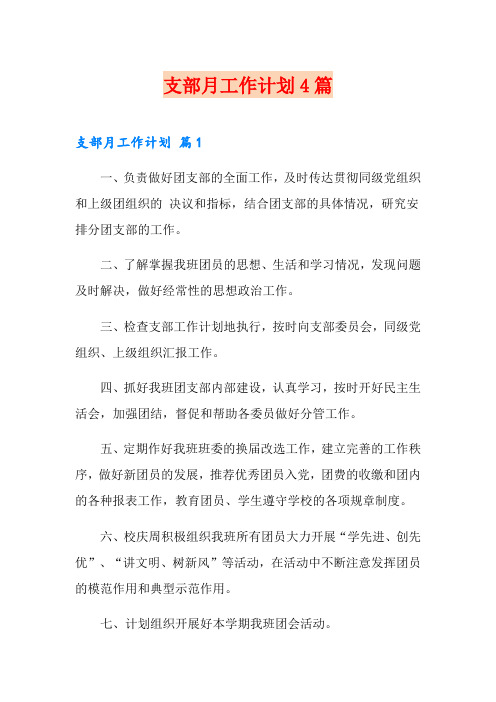 支部月工作计划4篇

支部月工作计划 篇1

一、负责做好团支部的全面工作，及时传达贯彻同级党组织和上级团组织的 决议和指标，结合团支部的具体情况，研究安排分团支部的工作。

二、了解掌握我班团员的思想、生活和学习情况，发现问题及时解决，做好经常性的思想政治工作。

三、检查支部工作计划地执行，按时向支部委员会，同级党组织、上级组织汇报工作。

四、抓好我班团支部内部建设，认真学习，按时开好民主生活会，加强团结，督促和帮助各委员做好分管工作。

五、定期作好我班班委的换届改选工作，建立完善的工作秩序，做好新团员的发展，推荐优秀团员入党，团费的收缴和团内的各种报表工作，教育团员、学生遵守学校的各项规章制度。

六、校庆周积极组织我班所有团员大力开展“学先进、创先优”、“讲文明、树新风”等活动，在活动中不断注意发挥团员的模范作用和典型示范作用。

七、计划组织开展好本学期我班团会活动。